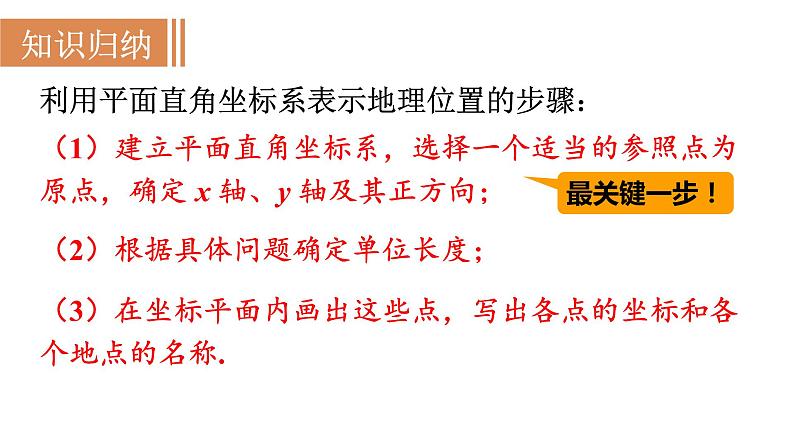 知识归纳

利用平面直角坐标系表示地理位置的步骤：

（1）建立平面直角坐标系，选择一个适当的参照点为原点，确定 $x$ 轴、$y$ 轴及其正方向；

最关键一步！

（2）根据具体问题确定单位长度；

（3）在坐标平面内画出这些点，写出各点的坐标和各个地点的名称.